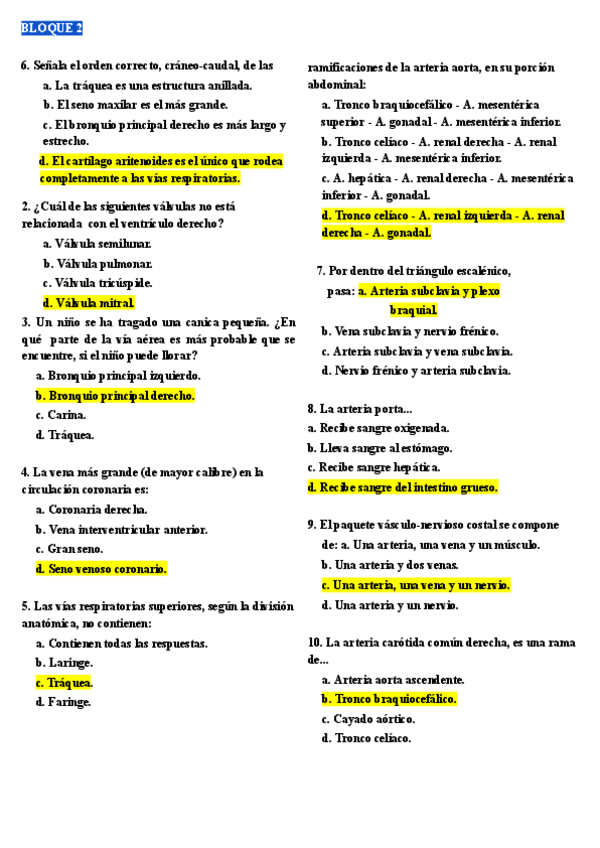 BLOQUE 2

6. Señala el orden correcto, cráneo-caudal, de las

a. La tráquea es una estructura anillada.

b. El seno maxilar es el más grande.

c. El bronquio principal derecho es más largo y estrecho.

d. El cartílago aritenoides es el único que rodea completamente a las vías respiratorias.

2. ¿Cuál de las siguientes válvulas no está relacionada con el ventrículo derecho?

a. Válvula semilunar.

b. Válvula pulmonar.

c. Válvula tricúspide.

d. Válvula mitral.

3. Un niño se ha tragado una canica pequeña. ¿En qué parte de la vía aérea es más probable que se encuentre, si el niño puede llorar?

a. Bronquio principal izquierdo.

b. Bronquio principal derecho.

c. Carina.

d. Tráquea.

4. La vena más grande (de mayor calibre) en la circulación coronaria es:

a. Coronaria derecha.

b. Vena interventricular anterior.

c. Gran seno.

d. Seno venoso coronario.

5. Las vías respiratorias superiores, según la división anatómica, no contienen:

a. Contienen todas las respuestas.

b. Laringe.

c. Tráquea.

d. Faringe.

ramificaciones de la arteria aorta, en su porción abdominal:

a. Tronco braquiocefálico - A. mesentérica superior - A. gonadal - A. mesentérica inferior.

b. Tronco celíaco - A. renal derecha - A. renal izquierda - A. mesentérica inferior.

c. A. hepática - A. renal derecha - A. mesentérica inferior - A. gonadal.

d. Tronco celíaco - A. renal izquierda - A. renal derecha - A. gonadal.

7. Por dentro del triángulo escalénico, pasa: a. Arteria subclavia y plexo braquial.

b. Vena subclavia y nervio frénico.

c. Arteria subclavia y vena subclavia.

d. Nervio frénico y arteria subclavia.

8. La arteria porta...

a. Recibe sangre oxigenada.

b. Lleva sangre al estómago.

c. Recibe sangre hepática.

d. Recibe sangre del intestino grueso.

9. El paquete vásculo-nervioso costal se compone de: a. Una arteria, una vena y un músculo.

b. Una arteria y dos venas.

c. Una arteria, una vena y un nervio.

d. Una arteria y un nervio.

10. La arteria carótida común derecha, es una rama de...

a. Arteria aorta ascendente.

b. Tronco braquiocefálico.

c. Cayado aórtico.

d. Tronco celíaco.